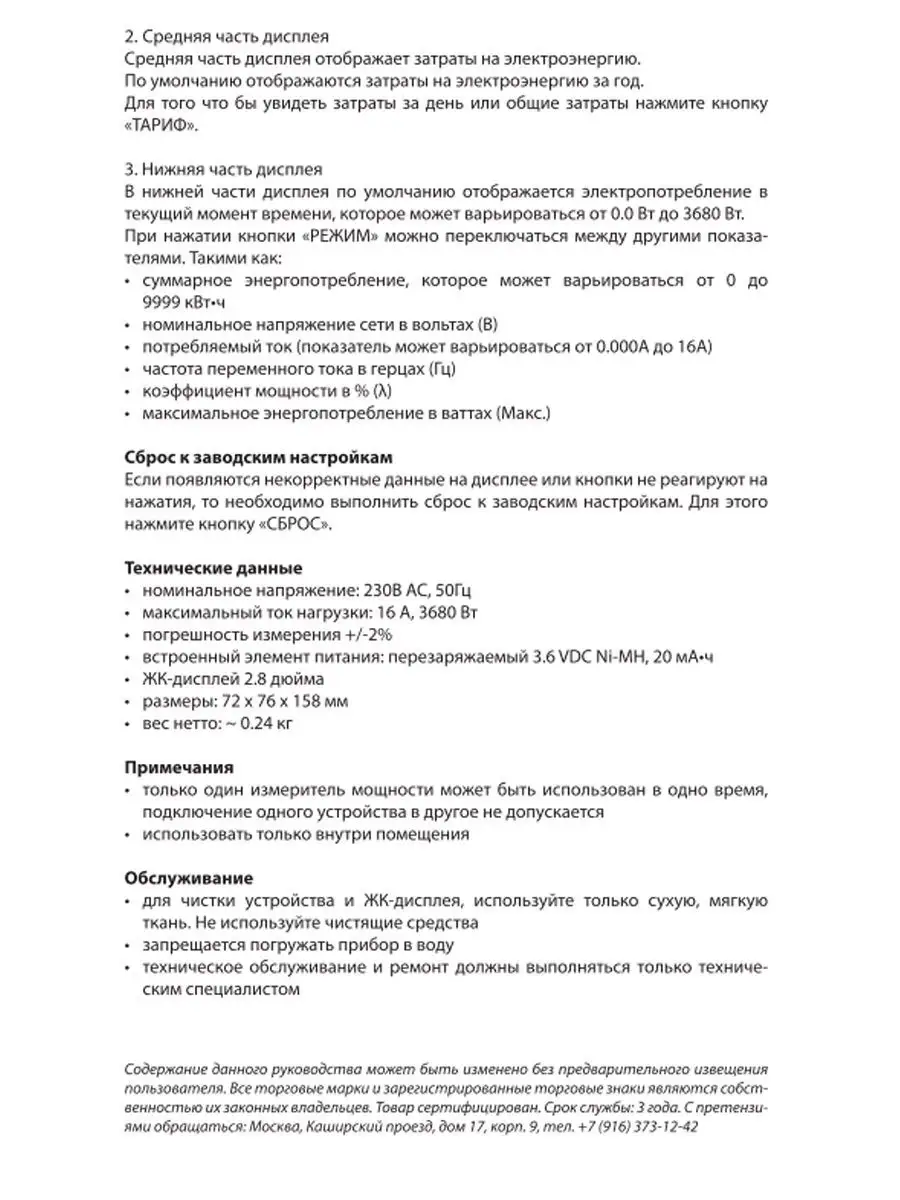 2. Средняя часть дисплея
Средняя часть дисплея отображает затраты на электроэнергию.
По умолчанию отображаются затраты на электроэнергию за год.
Для того что бы увидеть затраты за день или общие затраты нажмите кнопку «ТАРИФ».

3. Нижняя часть дисплея
В нижней части дисплея по умолчанию отображается электропотребление в текущий момент времени, которое может варьироваться от 0.0 Вт до 3680 Вт.
При нажатии кнопки «РЕЖИМ» можно переключаться между другими показателями. Такими как:
• суммарное энергопотребление, которое может варьироваться от 0 до 9999 кВт•ч
• номинальное напряжение сети в вольтах (В)
• потребляемый ток (показатель может варьироваться от 0.000А до 16А)
• частота переменного тока в герцах (Гц)
• коэффициент мощности в % (λ)
• максимальное энергопотребление в ваттах (Макс.)

Сброс к заводским настройкам
Если появляются некорректные данные на дисплее или кнопки не реагируют на нажатия, то необходимо выполнить сброс к заводским настройкам. Для этого нажмите кнопку «СБРОС».

Технические данные
• номинальное напряжение: 230В АС, 50Гц
• максимальный ток нагрузки: 16 А, 3680 Вт
• погрешность измерения +/-2%
• встроенный элемент питания: перезаряжаемый 3.6 VDC Ni-MH, 20 мА•ч
• ЖК-дисплей 2.8 дюйма
• размеры: 72 х 76 х 158 мм
• вес нетто: ~ 0.24 кг

Примечания
• только один измеритель мощности может быть использован в одно время, подключение одного устройства в другое не допускается
• использовать только внутри помещения

Обслуживание
• для чистки устройства и ЖК-дисплея, используйте только сухую, мягкую ткань. Не используйте чистящие средства
• запрещается погружать прибор в воду
• техническое обслуживание и ремонт должны выполняться только техническим специалистом

Содержание данного руководства может быть изменено без предварительного извещения пользователя. Все торговые марки и зарегистрированные торговые знаки являются собственностью их законных владельцев. Товар сертифицирован. Срок службы: 3 года. С претензиями обращаться: Москва, Каширский проезд, дом 17, корп. 9, тел. +7 (916) 373-12-42